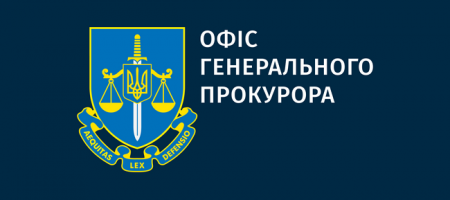 AEQUITAS LEX DEFENSIO

ОФІС
ГЕНЕРАЛЬНОГО
ПРОКУРОРА